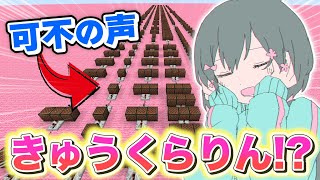 可不の声

きゅうくらりん!?